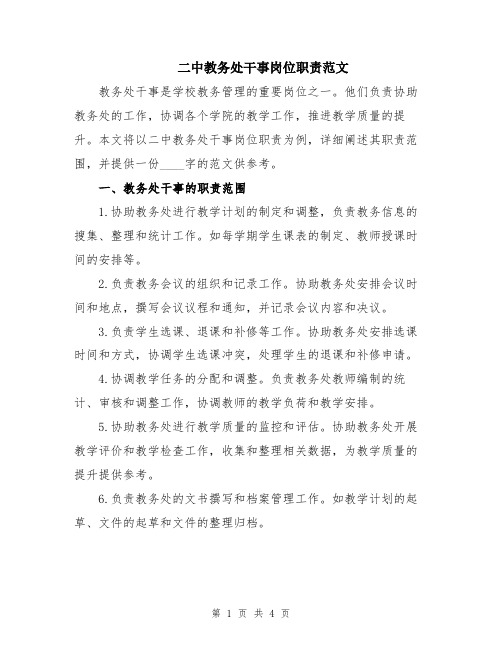 二中教务处干事岗位职责范文

教务处干事是学校教务管理的重要岗位之一。他们负责协助教务处的工作，协调各个学院的教学工作，推进教学质量的提升。本文将以二中教务处干事岗位职责为例，详细阐述其职责范围，并提供一份____字的范文供参考。

一、教务处干事的职责范围

1.协助教务处进行教学计划的制定和调整，负责教务信息的搜集、整理和统计工作。如每学期学生课表的制定、教师授课时间的安排等。

2.负责教务会议的组织和记录工作。协助教务处安排会议时间和地点，撰写会议议程和通知，并记录会议内容和决议。

3.负责学生选课、退课和补修等工作。协助教务处安排选课时间和方式，协调学生选课冲突，处理学生的退课和补修申请。

4.协调教学任务的分配和调整。负责教务处教师编制的统计、审核和调整工作，协调教师的教学负荷和教学安排。

5.协助教务处进行教学质量的监控和评估。协助教务处开展教学评价和教学检查工作，收集和整理相关数据，为教学质量的提升提供参考。

6.负责教务处的文书撰写和档案管理工作。如教学计划的起草、文件的起草和文件的整理归档。

第 1 页 共 4 页